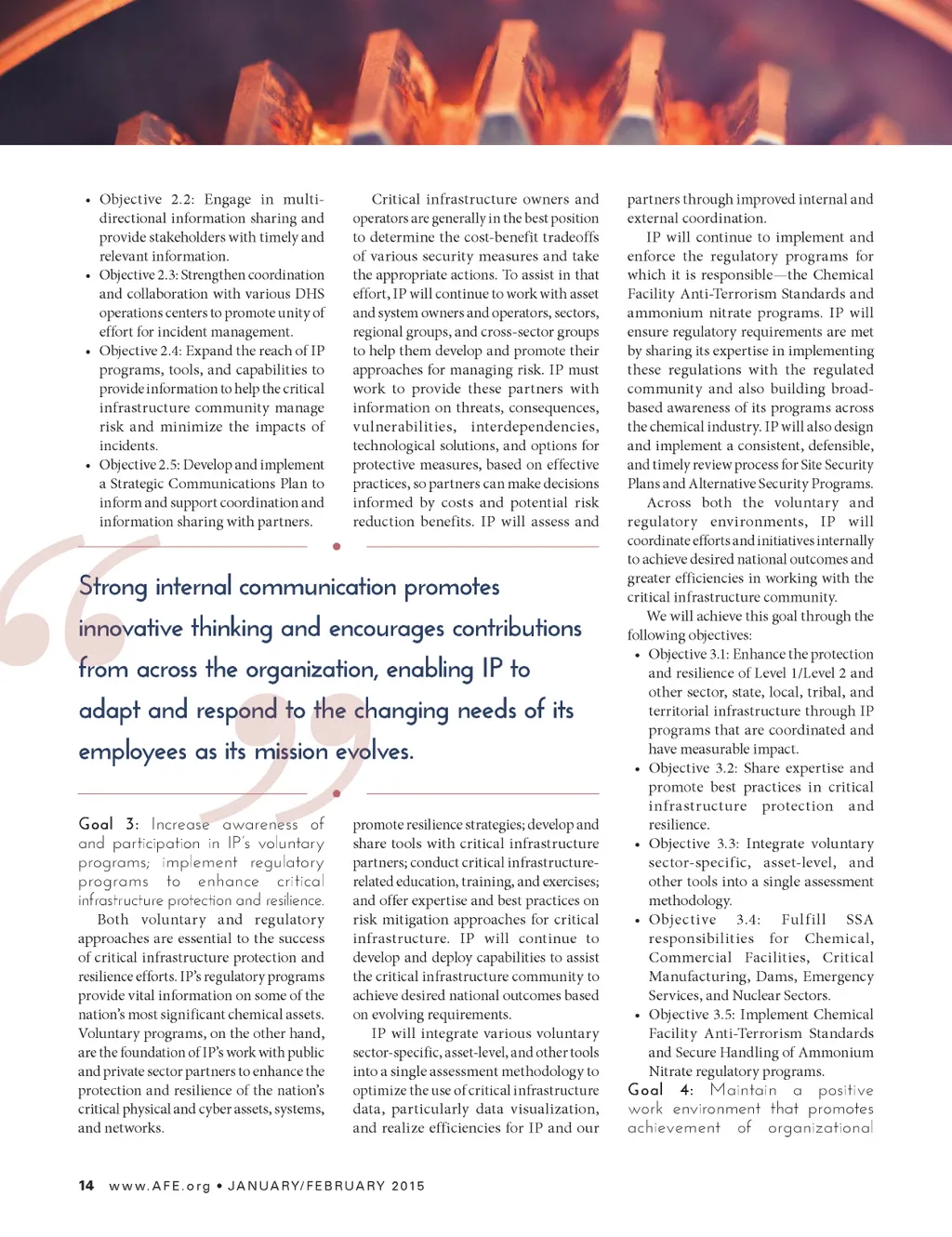 • Objective 2.2: Engage in multi-directional information sharing and provide stakeholders with timely and relevant information.
• Objective 2.3: Strengthen coordination and collaboration with various DHS operations centers to promote unity of effort for incident management.
• Objective 2.4: Expand the reach of IP programs, tools, and capabilities to provide information to help the critical infrastructure community manage risk and minimize the impacts of incidents.
• Objective 2.5: Develop and implement a Strategic Communications Plan to inform and support coordination and information sharing with partners.

Critical infrastructure owners and operators are generally in the best position to determine the cost-benefit tradeoffs of various security measures and take the appropriate actions. To assist in that effort, IP will continue to work with asset and system owners and operators, sectors, regional groups, and cross-sector groups to help them develop and promote their approaches for managing risk. IP must work to provide these partners with information on threats, consequences, vulnerabilities, interdependencies, technological solutions, and options for protective measures, based on effective practices, so partners can make decisions informed by costs and potential risk reduction benefits. IP will assess and

Strong internal communication promotes innovative thinking and encourages contributions from across the organization, enabling IP to adapt and respond to the changing needs of its employees as its mission evolves.

Goal 3: Increase awareness of and participation in IP's voluntary programs; implement regulatory programs to enhance critical infrastructure protection and resilience.

Both voluntary and regulatory approaches are essential to the success of critical infrastructure protection and resilience efforts. IP's regulatory programs provide vital information on some of the nation's most significant chemical assets. Voluntary programs, on the other hand, are the foundation of IP's work with public and private sector partners to enhance the protection and resilience of the nation's critical physical and cyber assets, systems, and networks.

promote resilience strategies; develop and share tools with critical infrastructure partners; conduct critical infrastructure-related education, training, and exercises; and offer expertise and best practices on risk mitigation approaches for critical infrastructure. IP will continue to develop and deploy capabilities to assist the critical infrastructure community to achieve desired national outcomes based on evolving requirements.

IP will integrate various voluntary sector-specific, asset-level, and other tools into a single assessment methodology to optimize the use of critical infrastructure data, particularly data visualization, and realize efficiencies for IP and our

partners through improved internal and external coordination.

IP will continue to implement and enforce the regulatory programs for which it is responsible—the Chemical Facility Anti-Terrorism Standards and ammonium nitrate programs. IP will ensure regulatory requirements are met by sharing its expertise in implementing these regulations with the regulated community and also building broad-based awareness of its programs across the chemical industry. IP will also design and implement a consistent, defensible, and timely review process for Site Security Plans and Alternative Security Programs.

Across both the voluntary and regulatory environments, IP will coordinate efforts and initiatives internally to achieve desired national outcomes and greater efficiencies in working with the critical infrastructure community.

We will achieve this goal through the following objectives:
• Objective 3.1: Enhance the protection and resilience of Level 1/Level 2 and other sector, state, local, tribal, and territorial infrastructure through IP programs that are coordinated and have measurable impact.
• Objective 3.2: Share expertise and promote best practices in critical infrastructure protection and resilience.
• Objective 3.3: Integrate voluntary sector-specific, asset-level, and other tools into a single assessment methodology.
• Objective 3.4: Fulfill SSA responsibilities for Chemical, Commercial Facilities, Critical Manufacturing, Dams, Emergency Services, and Nuclear Sectors.
• Objective 3.5: Implement Chemical Facility Anti-Terrorism Standards and Secure Handling of Ammonium Nitrate regulatory programs.

Goal 4: Maintain a positive work environment that promotes achievement of organizational

14 www.AFE.org • JANUARY/FEBRUARY 2015